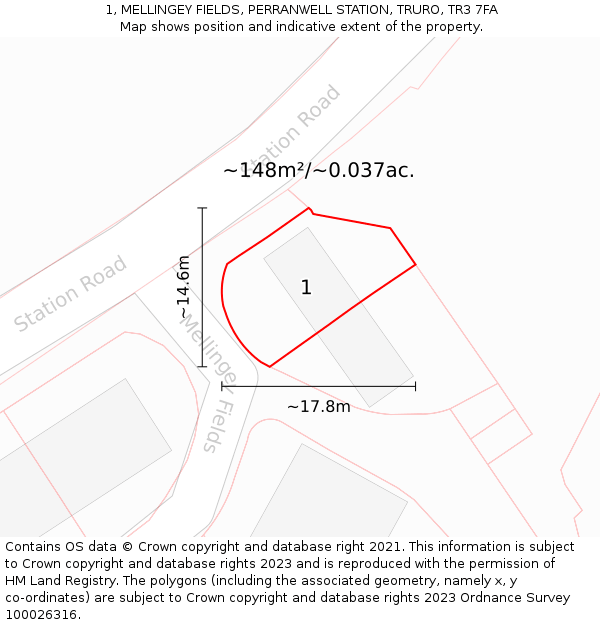 1, MELLINGEY FIELDS, PERRANWELL STATION, TRURO, TR3 7FA
Map shows position and indicative extent of the property.

Station Road

~148m²/~0.037ac.

Station Road

~14.6m

1

Mellingey Fields

~17.8m

Contains OS data © Crown copyright and database right 2021. This information is subject to Crown copyright and database rights 2023 and is reproduced with the permission of HM Land Registry. The polygons (including the associated geometry, namely x, y co-ordinates) are subject to Crown copyright and database rights 2023 Ordnance Survey 100026316.